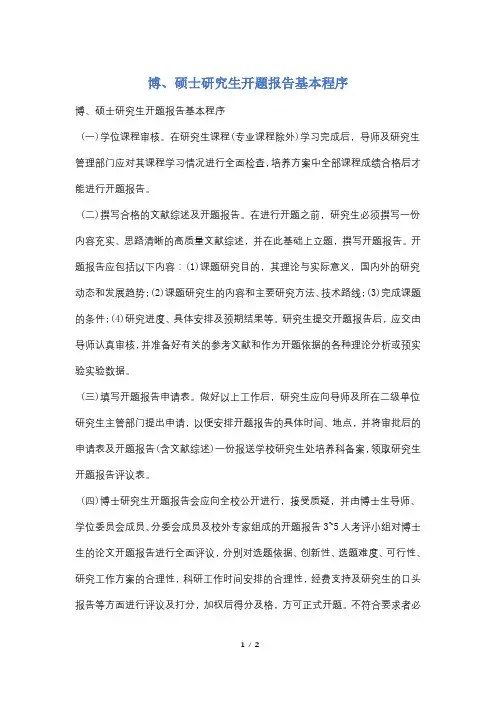 博、硕士研究生开题报告基本程序

博、硕士研究生开题报告基本程序

(一)学位课程审核。在研究生课程(专业课程除外)学习完成后，导师及研究生管理部门应对其课程学习情况进行全面检查，培养方案中全部课程成绩合格后才能进行开题报告。

(二)撰写合格的文献综述及开题报告。在进行开题之前，研究生必须撰写一份内容充实、思路清晰的高质量文献综述，并在此基础上立题，撰写开题报告。开题报告应包括以下内容：(1)课题研究目的，其理论与实际意义，国内外的研究动态和发展趋势；(2)课题研究生的内容和主要研究方法、技术路线；(3)完成课题的条件；(4)研究进度、具体安排及预期结果等。研究生提交开题报告后，应交由导师认真审核，并准备好有关的参考文献和作为开题依据的各种理论分析或预实验实验数据。

(三)填写开题报告申请表。做好以上工作后，研究生应向导师及所在二级单位研究生主管部门提出申请，以便安排开题报告的具体时间、地点，并将审批后的申请表及开题报告(含文献综述)一份报送学校研究生处培养科备案，领取研究生开题报告评议表。

(四)博士研究生开题报告会应向全校公开进行，接受质疑，并由博士生导师、学位委员会成员、分委会成员及校外专家组成的开题报告 3~5 人考评小组对博士生的论文开题报告进行全面评议，分别对选题依据、创新性、选题难度、可行性、研究工作方案的合理性，科研工作时间安排的合理性，经费支持及研究生的口头报告等方面进行评议及打分，加权后得分及格，方可正式开题。不符合要求者必

1 / 2